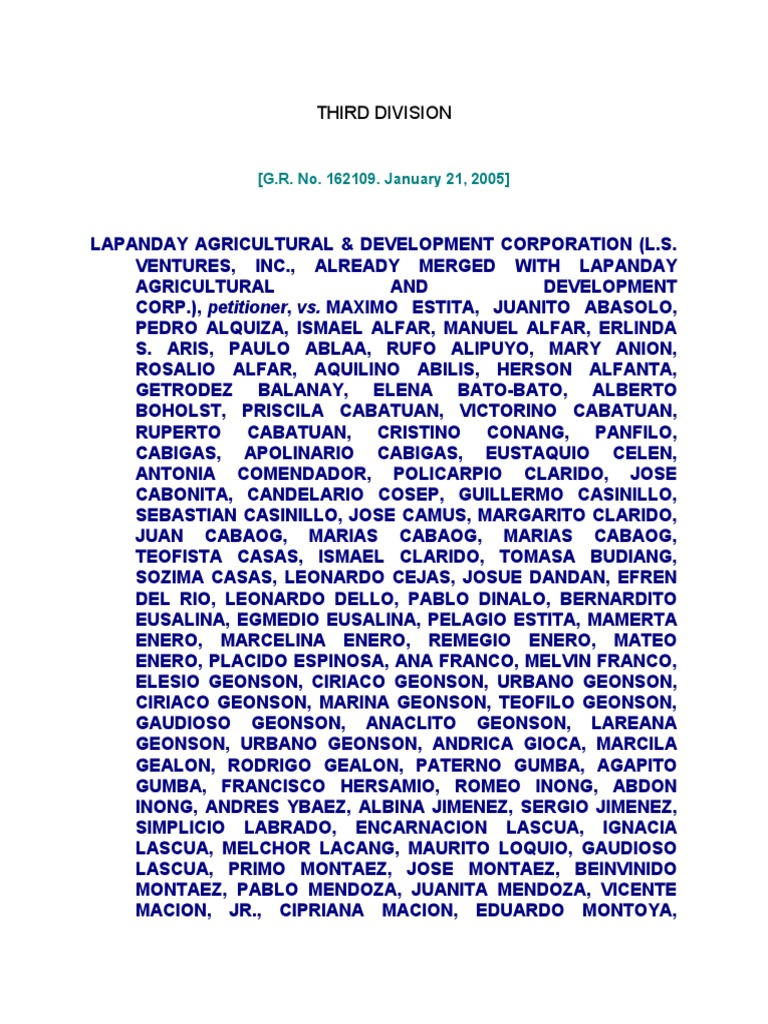 THIRD DIVISION

[G.R. No. 162109. January 21, 2005]

LAPANDAY AGRICULTURAL & DEVELOPMENT CORPORATION (L.S. VENTURES, INC., ALREADY MERGED WITH LAPANDAY AGRICULTURAL AND DEVELOPMENT CORP.), petitioner, vs. MAXIMO ESTITA, JUANITO ABASOLO, PEDRO ALQUIZA, ISMAEL ALFAR, MANUEL ALFAR, ERLINDA S. ARIS, PAULO ABLAA, RUFO ALIPUYO, MARY ANION, ROSALIO ALFAR, AQUILINO ABILIS, HERSON ALFANTA, GETRODEZ BALANAY, ELENA BATO-BATO, ALBERTO BOHOLST, PRISCILA CABATUAN, VICTORINO CABATUAN, RUPERTO CABATUAN, CRISTINO CONANG, PANFILO, CABIGAS, APOLINARIO CABIGAS, EUSTAQUIO CELEN, ANTONIA COMENDADOR, POLICARPIO CLARIDO, JOSE CABONITA, CANDELARIO COSEP, GUILLERMO CASINILLO, SEBASTIAN CASINILLO, JOSE CAMUS, MARGARITO CLARIDO, JUAN CABAOG, MARIAS CABAOG, MARIAS CABAOG, TEOFISTA CASAS, ISMAEL CLARIDO, TOMASA BUDIANG, SOZIMA CASAS, LEONARDO CEJAS, JOSUE DANDAN, EFREN DEL RIO, LEONARDO DELLO, PABLO DINALO, BERNARDITO EUSALINA, EGMEDIO EUSALINA, PELAGIO ESTITA, MAMERTA ENERO, MARCELINA ENERO, REMEGIO ENERO, MATEO ENERO, PLACIDO ESPINOSA, ANA FRANCO, MELVIN FRANCO, ELESIO GEONSON, CIRIACO GEONSON, URBANO GEONSON, CIRIACO GEONSON, MARINA GEONSON, TEOFILO GEONSON, GAUDIOSO GEONSON, ANACLITO GEONSON, LAREANA GEONSON, URBANO GEONSON, ANDRICA GIOCA, MARCILA GEALON, RODRIGO GEALON, PATERNO GUMBA, AGAPITO GUMBA, FRANCISCO HERSAMIO, ROMEO INONG, ABDON INONG, ANDRES YBAEZ, ALBINA JIMENEZ, SERGIO JIMENEZ, SIMPLICIO LABRADO, ENCARNACION LASCUA, IGNACIA LASCUA, MELCHOR LACANG, MAURITO LOQUIO, GAUDIOSO LASCUA, PRIMO MONTAEZ, JOSE MONTAEZ, BEINVINIDO MONTAEZ, PABLO MENDOZA, JUANITA MENDOZA, VICENTE MACION, JR., CIPRIANA MACION, EDUARDO MONTOYA,